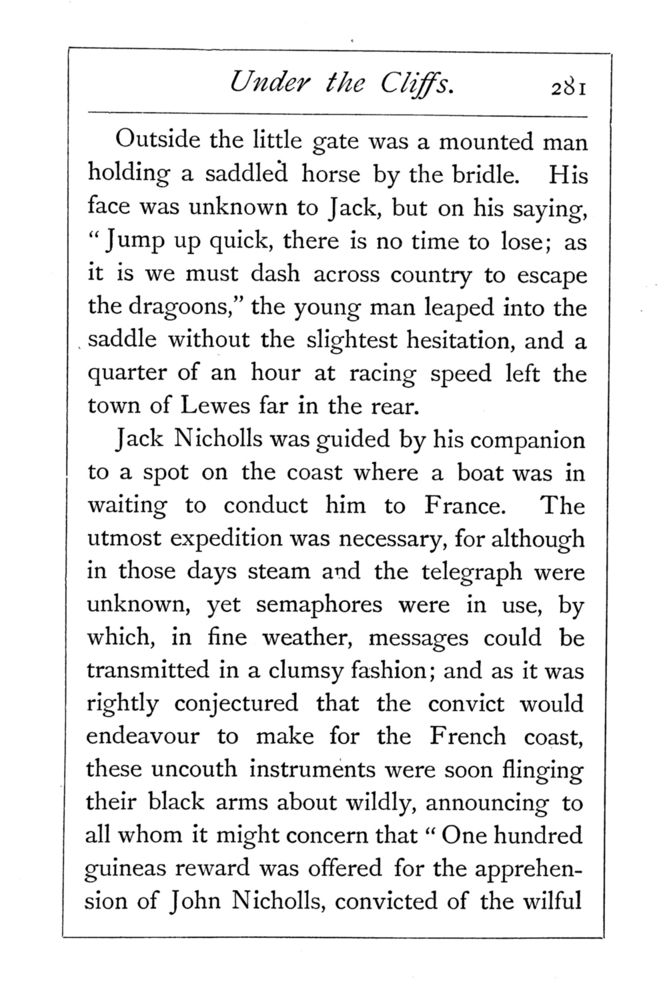 Under the Cliffs. 281

Outside the little gate was a mounted man holding a saddled horse by the bridle. His face was unknown to Jack, but on his saying, "Jump up quick, there is no time to lose; as it is we must dash across country to escape the dragoons," the young man leaped into the saddle without the slightest hesitation, and a quarter of an hour at racing speed left the town of Lewes far in the rear.

Jack Nicholls was guided by his companion to a spot on the coast where a boat was in waiting to conduct him to France. The utmost expedition was necessary, for although in those days steam and the telegraph were unknown, yet semaphores were in use, by which, in fine weather, messages could be transmitted in a clumsy fashion; and as it was rightly conjectured that the convict would endeavour to make for the French coast, these uncouth instruments were soon flinging their black arms about wildly, announcing to all whom it might concern that "One hundred guineas reward was offered for the apprehension of John Nicholls, convicted of the wilful